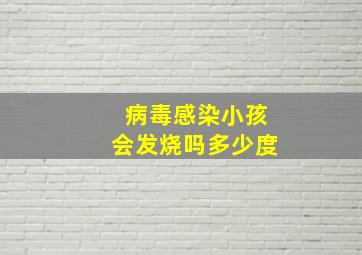 病毒感染小孩
会发烧吗多少度